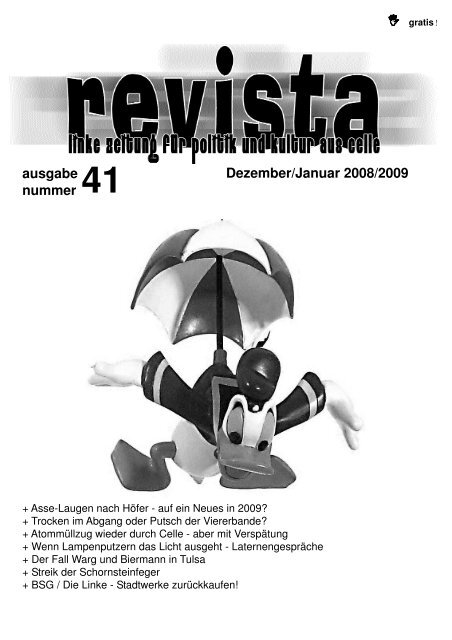 gratis !

revista

linke zeitung für politik und kultur aus celle

ausgabe nummer 41

Dezember/Januar 2008/2009

+ Asse-Laugen nach Höfer - auf ein Neues in 2009?
+ Trocken im Abgang oder Putsch der Viererbande?
+ Atommüllzug wieder durch Celle - aber mit Verspätung
+ Wenn Lampenputzern das Licht ausgeht - Laternengespräche
+ Der Fall Warg und Biermann in Tulsa
+ Streik der Schornsteinfeger
+ BSG / Die Linke - Stadtwerke zurückkaufen!